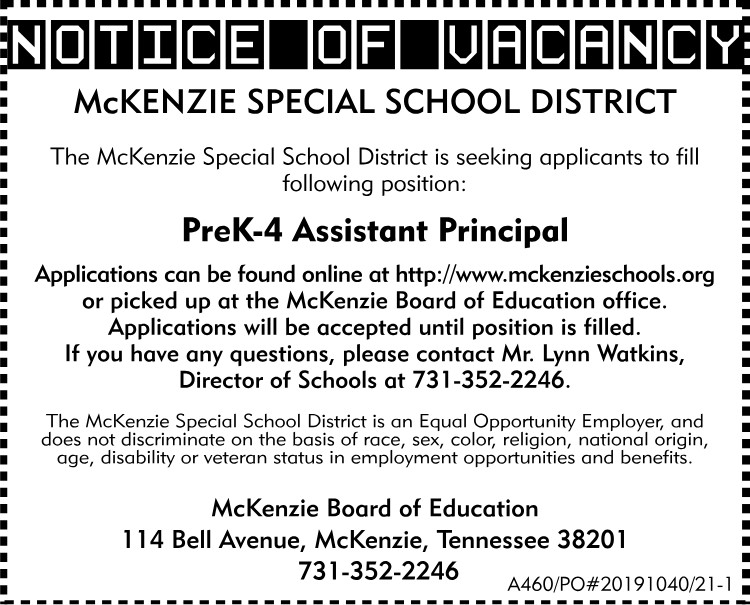 NOTICE OF VACANCY

McKENZIE SPECIAL SCHOOL DISTRICT

The McKenzie Special School District is seeking applicants to fill following position:

PreK-4 Assistant Principal

Applications can be found online at http://www.mckenzieschools.org or picked up at the McKenzie Board of Education office. Applications will be accepted until position is filled. If you have any questions, please contact Mr. Lynn Watkins, Director of Schools at 731-352-2246.

The McKenzie Special School District is an Equal Opportunity Employer, and does not discriminate on the basis of race, sex, color, religion, national origin, age, disability or veteran status in employment opportunities and benefits.

McKenzie Board of Education
114 Bell Avenue, McKenzie, Tennessee 38201
731-352-2246

A460/PO#20191040/21-1